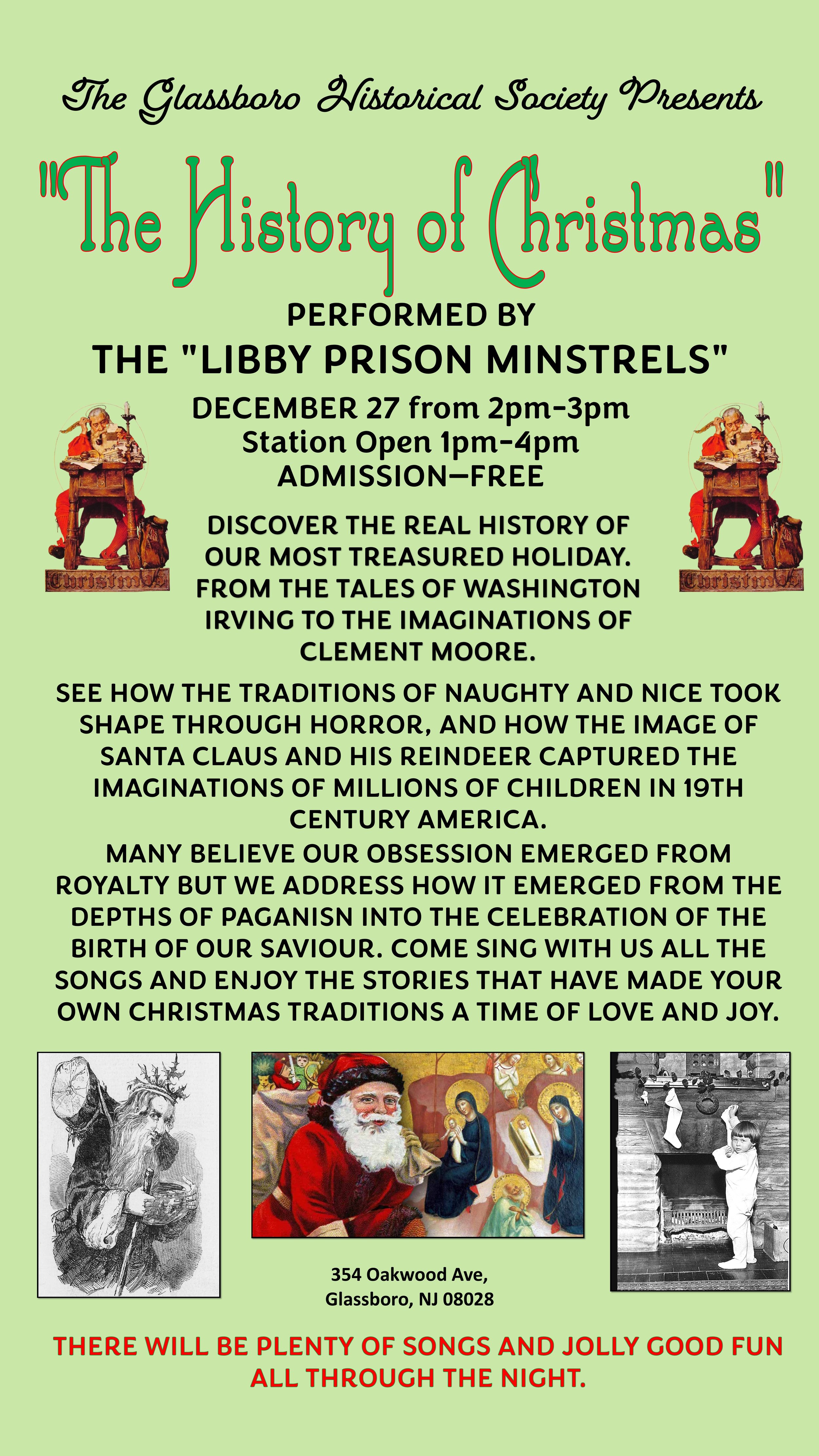 The Glassboro Historical Society Presents

"The History of Christmas"

PERFORMED BY

THE "LIBBY PRISON MINSTRELS"

DECEMBER 27 from 2pm-3pm
Station Open 1pm-4pm
ADMISSION—FREE

Christmas

Christmas

DISCOVER THE REAL HISTORY OF OUR MOST TREASURED HOLIDAY. FROM THE TALES OF WASHINGTON IRVING TO THE IMAGINATIONS OF CLEMENT MOORE.

SEE HOW THE TRADITIONS OF NAUGHTY AND NICE TOOK SHAPE THROUGH HORROR, AND HOW THE IMAGE OF SANTA CLAUS AND HIS REINDEER CAPTURED THE IMAGINATIONS OF MILLIONS OF CHILDREN IN 19TH CENTURY AMERICA.
MANY BELIEVE OUR OBSESSION EMERGED FROM ROYALTY BUT WE ADDRESS HOW IT EMERGED FROM THE DEPTHS OF PAGANISN INTO THE CELEBRATION OF THE BIRTH OF OUR SAVIOUR. COME SING WITH US ALL THE SONGS AND ENJOY THE STORIES THAT HAVE MADE YOUR OWN CHRISTMAS TRADITIONS A TIME OF LOVE AND JOY.

354 Oakwood Ave,
Glassboro, NJ 08028

THERE WILL BE PLENTY OF SONGS AND JOLLY GOOD FUN ALL THROUGH THE NIGHT.